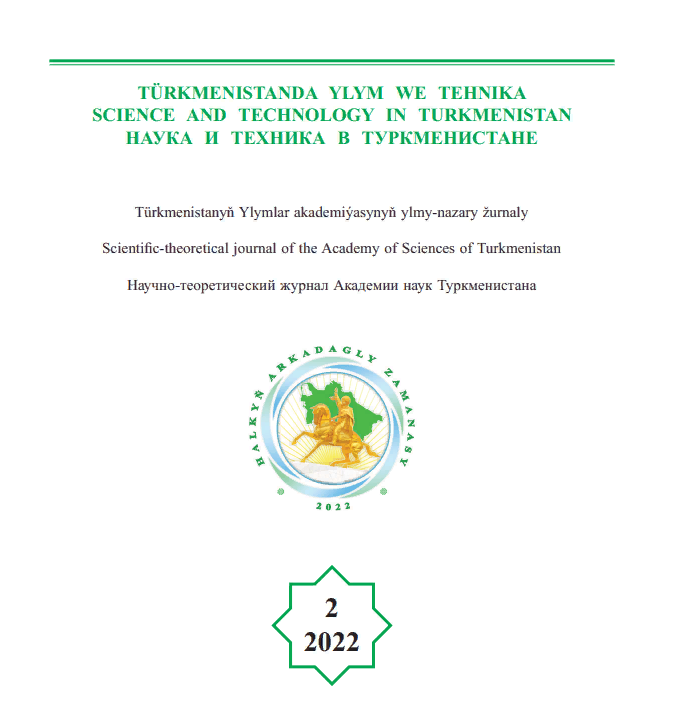 TÜRKMENISTANDA YLYM WE TEHNIKA
SCIENCE AND TECHNOLOGY IN TURKMENISTAN
НАУКА И ТЕХНИКА В ТУРКМЕНИСТАНЕ

Türkmenistanyň Ylymlar akademiýasynyň ylmy-nazary žurnaly

Scientific-theoretical journal of the Academy of Sciences of Turkmenistan

Научно-теоретический журнал Академии наук Туркменистана

HALKYŇ ARKADAGLY ZAMANASY

2022

2
2022